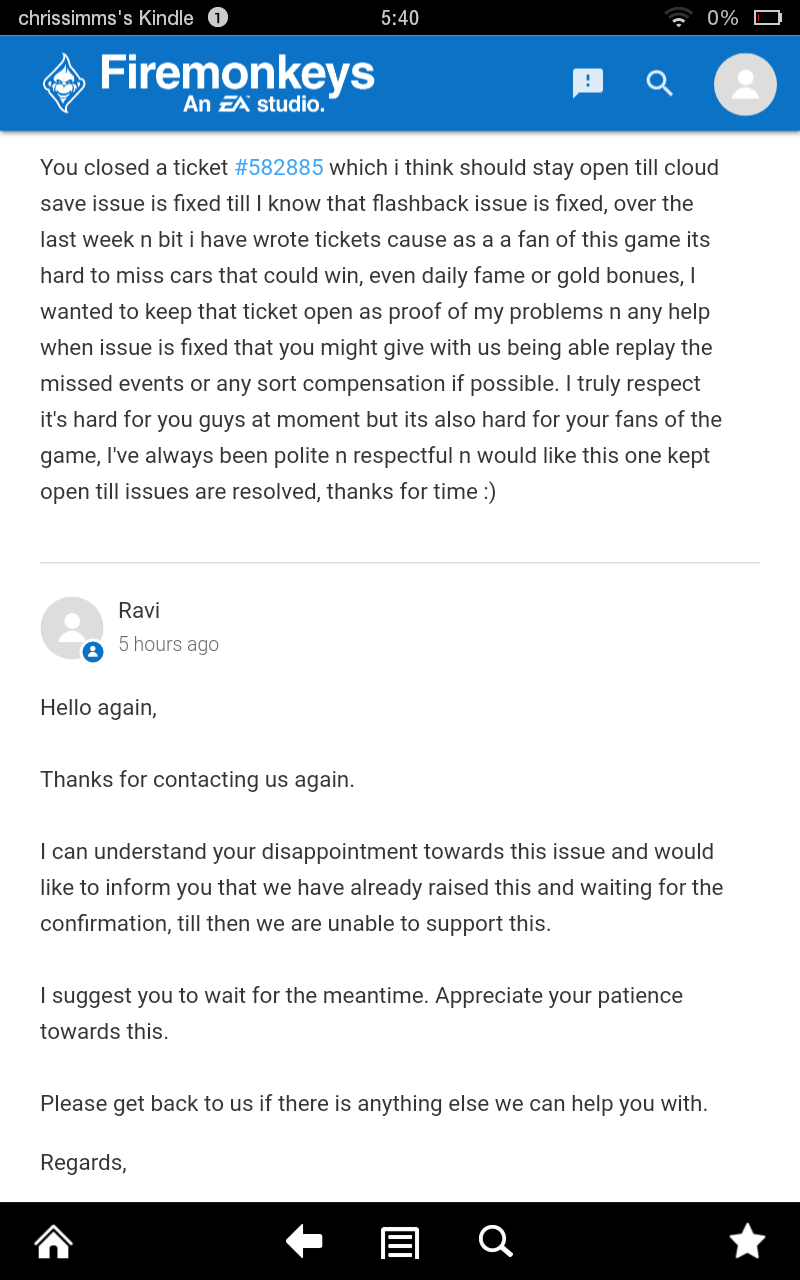 chrissimms's Kindle 1 5:40 0%

Firemonkeys
An EA studio.

You closed a ticket #582885 which i think should stay open till cloud save issue is fixed till I know that flashback issue is fixed, over the last week n bit i have wrote tickets cause as a a fan of this game its hard to miss cars that could win, even daily fame or gold bonues, I wanted to keep that ticket open as proof of my problems n any help when issue is fixed that you might give with us being able replay the missed events or any sort compensation if possible. I truly respect it's hard for you guys at moment but its also hard for your fans of the game, I've always been polite n respectful n would like this one kept open till issues are resolved, thanks for time :)

Ravi
5 hours ago

Hello again,

Thanks for contacting us again.

I can understand your disappointment towards this issue and would like to inform you that we have already raised this and waiting for the confirmation, till then we are unable to support this.

I suggest you to wait for the meantime. Appreciate your patience towards this.

Please get back to us if there is anything else we can help you with.

Regards,